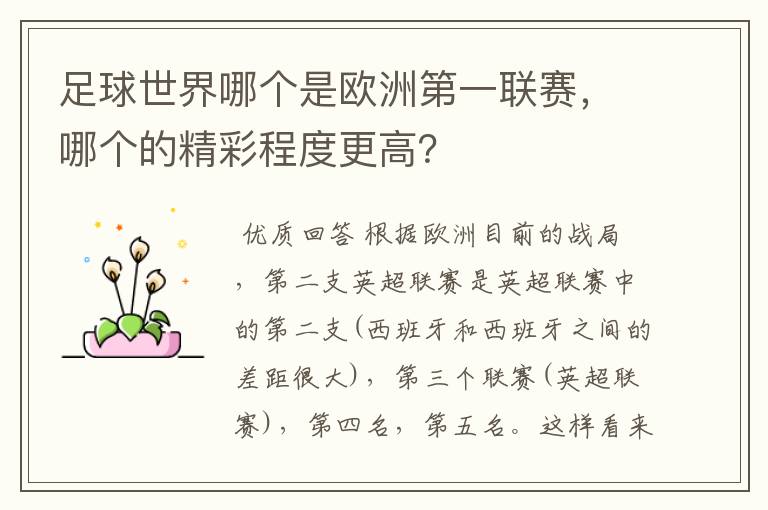 足球世界哪个是欧洲第一联赛，哪个的精彩程度更高？

优质回答 根据欧洲目前的战局，第二支英超联赛是英超联赛中的第二支（西班牙和西班牙之间的差距很大），第三个联赛（英超联赛），第四名，第五名。这样看来